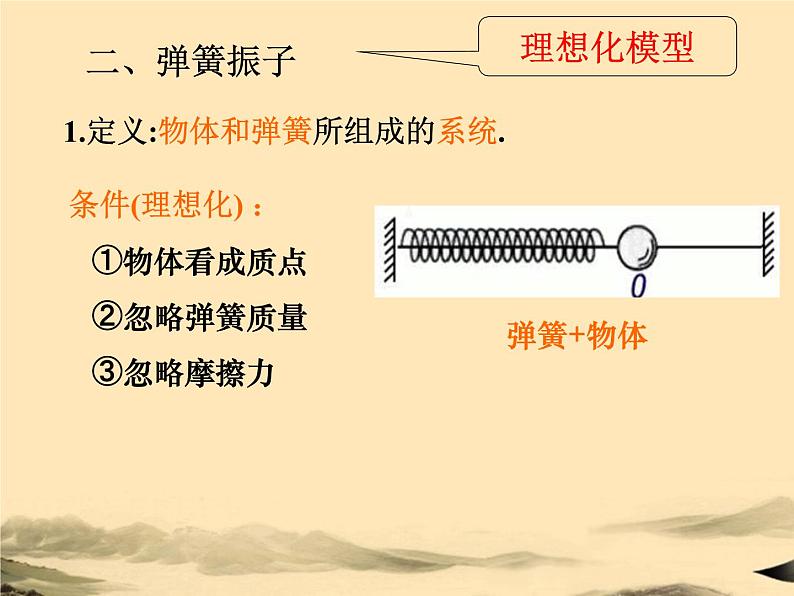 二、弹簧振子

理想化模型

1.定义:物体和弹簧所组成的系统.

条件(理想化)：

①物体看成质点

②忽略弹簧质量

③忽略摩擦力

0

弹簧+物体